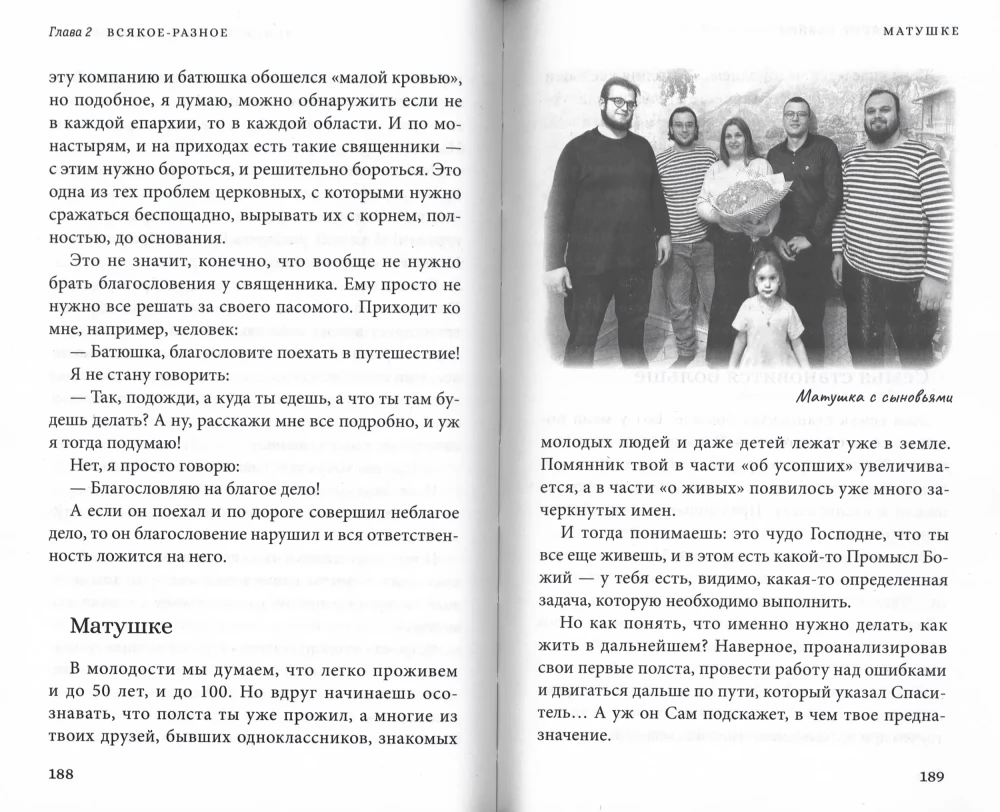 Глава 2 ВСЯКОЕ-РАЗНОЕ

эту компанию и батюшка обошелся «малой кровью», но подобное, я думаю, можно обнаружить если не в каждой епархии, то в каждой области. И по монастырям, и на приходах есть такие священники — с этим нужно бороться, и решительно бороться. Это одна из тех проблем церковных, с которыми нужно сражаться беспощадно, вырывать их с корнем, полностью, до основания.

Это не значит, конечно, что вообще не нужно брать благословения у священника. Ему просто не нужно все решать за своего пасомого. Приходит ко мне, например, человек:

— Батюшка, благословите поехать в путешествие!

Я не стану говорить:

— Так, подожди, а куда ты едешь, а что ты там будешь делать? А ну, расскажи мне все подробно, и уж я тогда подумаю!

Нет, я просто говорю:

— Благословляю на благое дело!

А если он поехал и по дороге совершил неблагое дело, то он благословение нарушил и вся ответственность ложится на него.

Матушке

В молодости мы думаем, что легко проживем и до 50 лет, и до 100. Но вдруг начинаешь осознавать, что полста ты уже прожил, а многие из твоих друзей, бывших одноклассников, знакомых

188

МАТУШКЕ

Матушка с сыновьями

молодых людей и даже детей лежат уже в земле. Помянник твой в части «об усопших» увеличивается, а в части «о живых» появилось уже много зачеркнутых имен.

И тогда понимаешь: это чудо Господне, что ты все еще живешь, и в этом есть какой-то Промысл Божий — у тебя есть, видимо, какая-то определенная задача, которую необходимо выполнить.

Но как понять, что именно нужно делать, как жить в дальнейшем? Наверное, проанализировав свои первые полста, провести работу над ошибками и двигаться дальше по пути, который указал Спаситель… А уж он Сам подскажет, в чем твое предназначение.

189